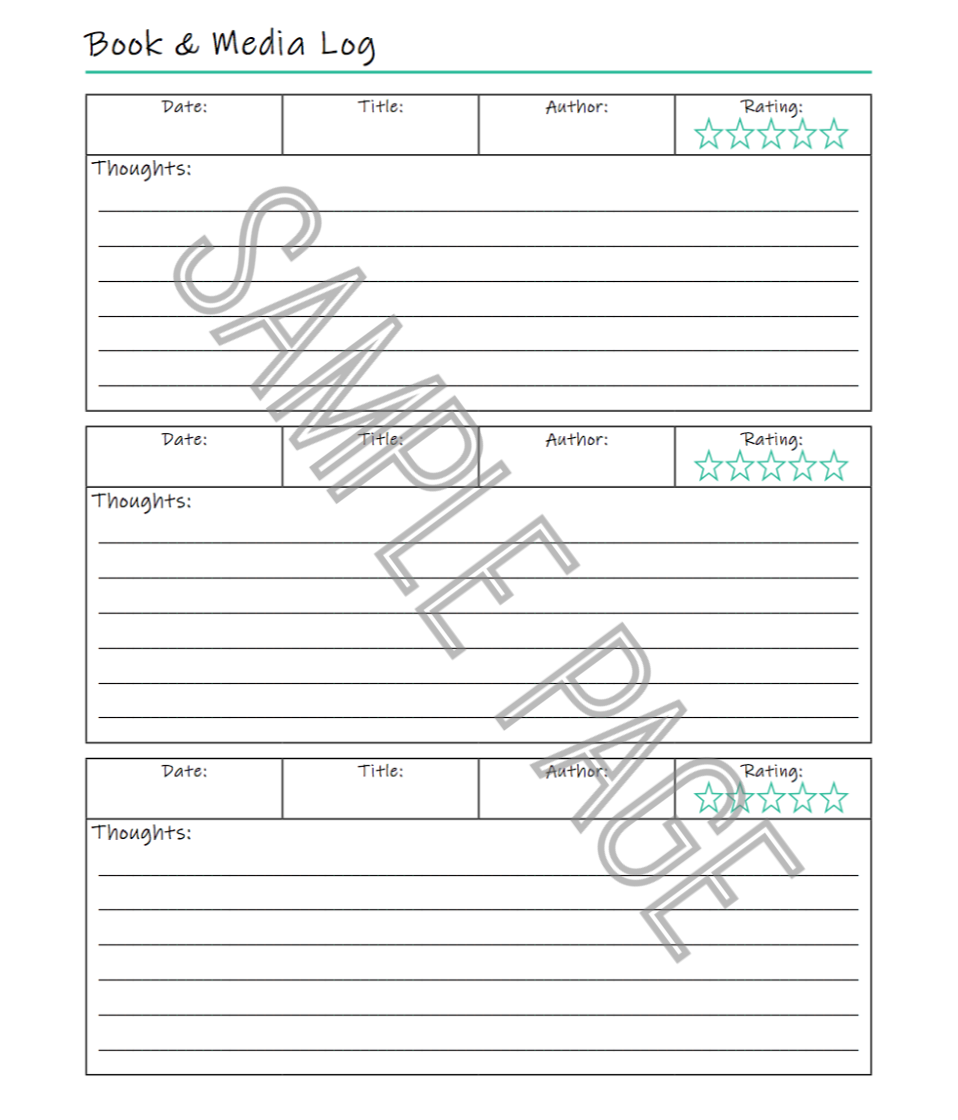 Book & Media Log

| Date: | Title: | Author: | Rating: ☆☆☆☆☆ |
|---|---|---|---|

Thoughts:

| Date: | Title: | Author: | Rating: ☆☆☆☆☆ |
|---|---|---|---|

Thoughts:

| Date: | Title: | Author: | Rating: ☆☆☆☆☆ |
|---|---|---|---|

Thoughts:

SAMPLE PAGE